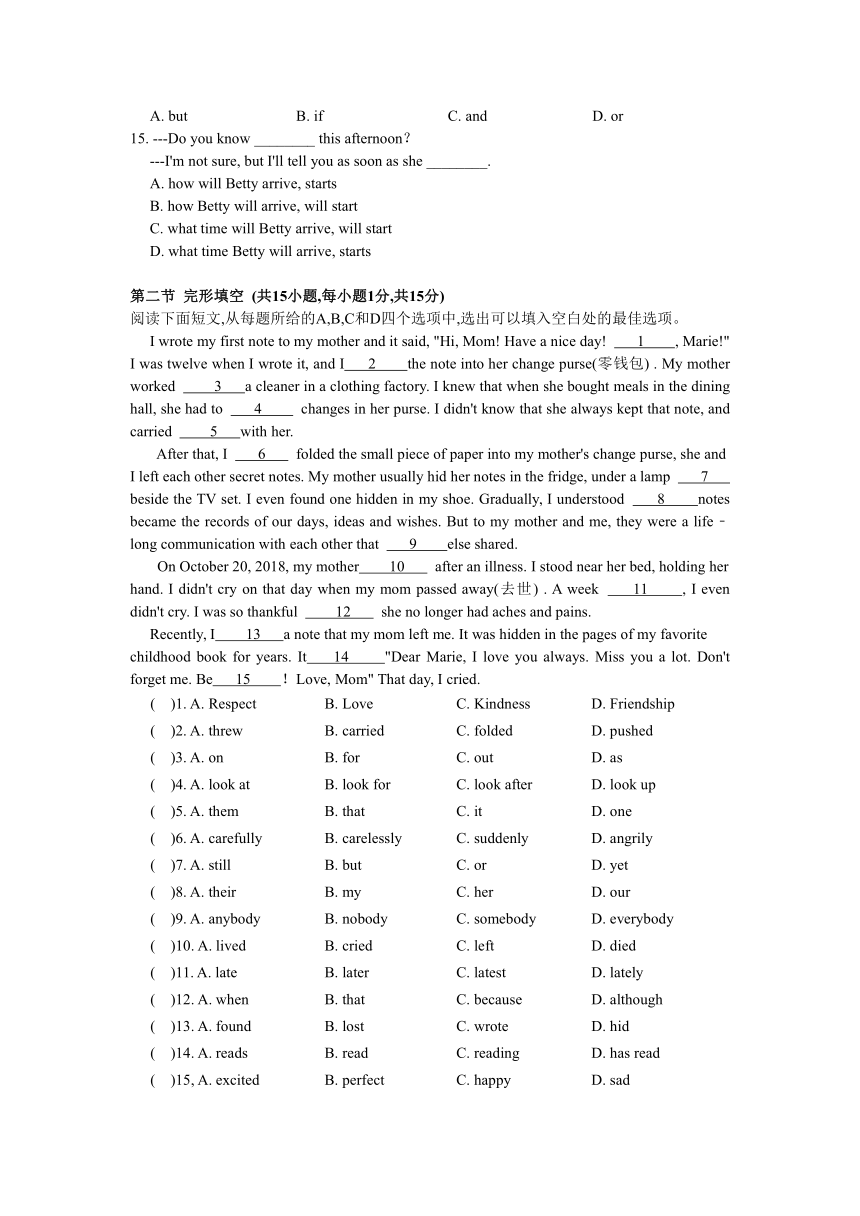 A. but B. if C. and D. or

15. ---Do you know ________ this afternoon?

---I'm not sure, but I'll tell you as soon as she ________.

A. how will Betty arrive, starts

B. how Betty will arrive, will start

C. what time will Betty arrive, will start

D. what time Betty will arrive, starts

第二节 完形填空 (共15小题,每小题1分,共15分)

阅读下面短文,从每题所给的A,B,C和D四个选项中,选出可以填入空白处的最佳选项。

I wrote my first note to my mother and it said, "Hi, Mom! Have a nice day! ___1___, Marie!" I was twelve when I wrote it, and I___2___the note into her change purse(零钱包) . My mother worked ___3___a cleaner in a clothing factory. I knew that when she bought meals in the dining hall, she had to ___4___ changes in her purse. I didn't know that she always kept that note, and carried ___5___with her.

After that, I ___6___ folded the small piece of paper into my mother's change purse, she and I left each other secret notes. My mother usually hid her notes in the fridge, under a lamp ___7___ beside the TV set. I even found one hidden in my shoe. Gradually, I understood ___8___notes became the records of our days, ideas and wishes. But to my mother and me, they were a life - long communication with each other that ___9___else shared.

On October 20, 2018, my mother___10___ after an illness. I stood near her bed, holding her hand. I didn't cry on that day when my mom passed away(去世) . A week ___11___, I even didn't cry. I was so thankful ___12___ she no longer had aches and pains.

Recently, I___13___a note that my mom left me. It was hidden in the pages of my favorite childhood book for years. It___14___"Dear Marie, I love you always. Miss you a lot. Don't forget me. Be___15___! Love, Mom" That day, I cried.

( )1. A. Respect B. Love C. Kindness D. Friendship
( )2. A. threw B. carried C. folded D. pushed
( )3. A. on B. for C. out D. as
( )4. A. look at B. look for C. look after D. look up
( )5. A. them B. that C. it D. one
( )6. A. carefully B. carelessly C. suddenly D. angrily
( )7. A. still B. but C. or D. yet
( )8. A. their B. my C. her D. our
( )9. A. anybody B. nobody C. somebody D. everybody
( )10. A. lived B. cried C. left D. died
( )11. A. late B. later C. latest D. lately
( )12. A. when B. that C. because D. although
( )13. A. found B. lost C. wrote D. hid
( )14. A. reads B. read C. reading D. has read
( )15, A. excited B. perfect C. happy D. sad